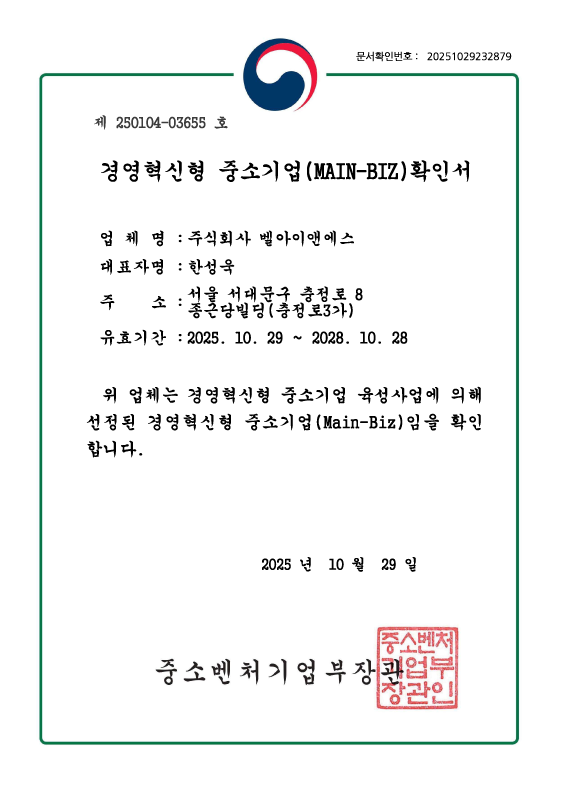 문서확인번호 : 20251029232879

제 250104-03655 호

경영혁신형 중소기업(MAIN-BIZ)확인서

업 체 명 : 주식회사 벨아이앤에스

대표자명 : 한성욱

주 소 : 서울 서대문구 충정로 8 종근당빌딩(충정로3가)

유효기간 : 2025. 10. 29 ~ 2028. 10. 28

위 업체는 경영혁신형 중소기업 육성사업에 의해 선정된 경영혁신형 중소기업(Main-Biz)임을 확인합니다.

2025 년 10 월 29 일

중소벤처기업부장관

중소벤처기업부장관인